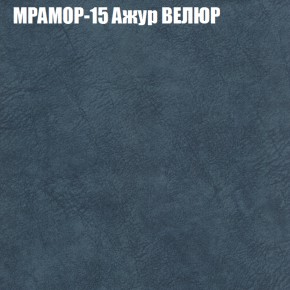 МРАМОР-15 Ажур ВЕЛЮР